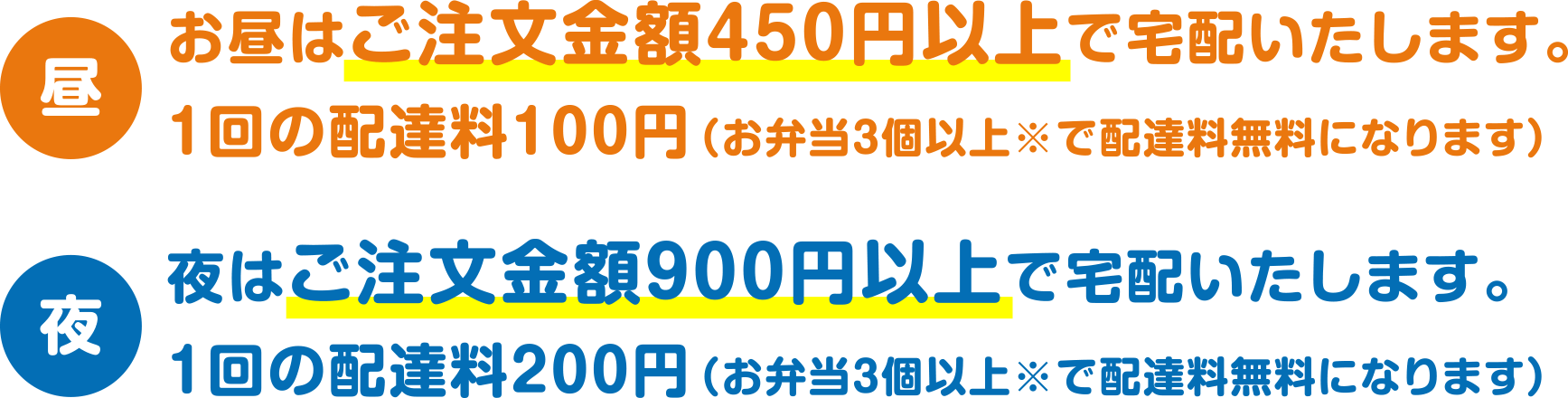 昼

お昼はご注文金額450円以上で宅配いたします。

1回の配達料100円（お弁当3個以上※で配達料無料になります）

夜

夜はご注文金額900円以上で宅配いたします。

1回の配達料200円（お弁当3個以上※で配達料無料になります）